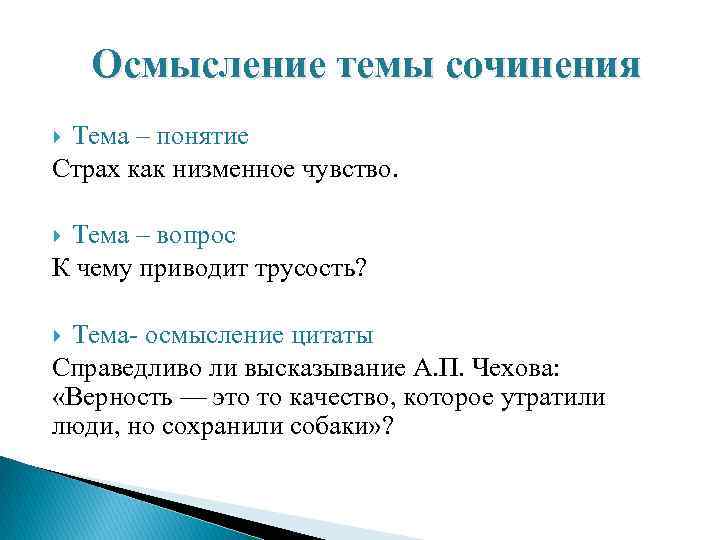 Осмысление темы сочинения

Тема – понятие
Страх как низменное чувство.

Тема – вопрос
К чему приводит трусость?

Тема- осмысление цитаты
Справедливо ли высказывание А.П. Чехова: «Верность — это то качество, которое утратили люди, но сохранили собаки»?